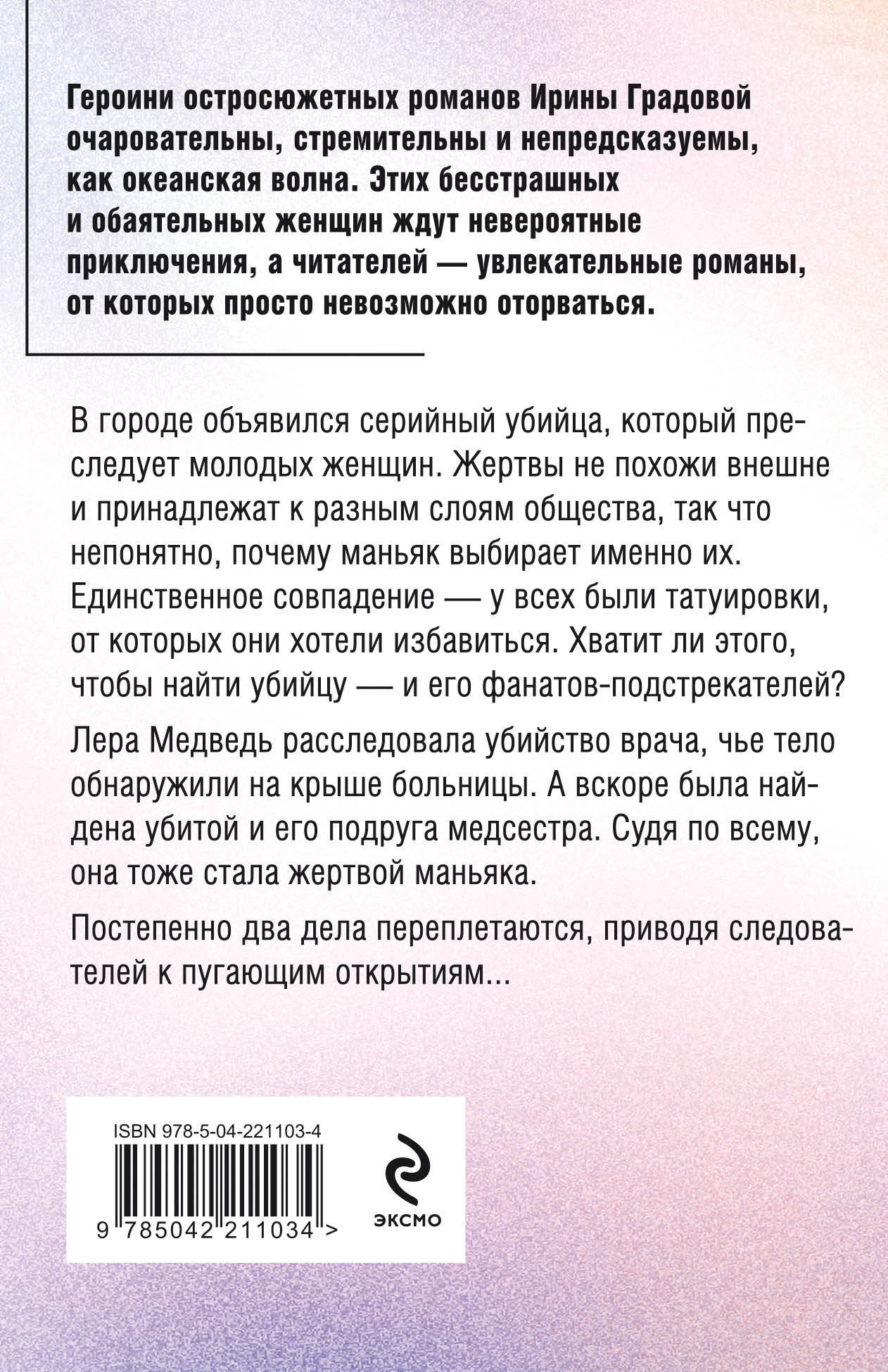 Героини остросюжетных романов Ирины Градовой очаровательны, стремительны и непредсказуемы, как океанская волна. Этих бесстрашных и обаятельных женщин ждут невероятные приключения, а читателей — увлекательные романы, от которых просто невозможно оторваться.

В городе объявился серийный убийца, который преследует молодых женщин. Жертвы не похожи внешне и принадлежат к разным слоям общества, так что непонятно, почему маньяк выбирает именно их. Единственное совпадение — у всех были татуировки, от которых они хотели избавиться. Хватит ли этого, чтобы найти убийцу — и его фанатов-подстрекателей?

Лера Медведь расследовала убийство врача, чье тело обнаружили на крыше больницы. А вскоре была найдена убитой и его подруга медсестра. Судя по всему, она тоже стала жертвой маньяка.

Постепенно два дела переплетаются, приводя следователей к пугающим открытиям...

ISBN 978-5-04-221103-4

9 785042 211034 >

ЭКСМО